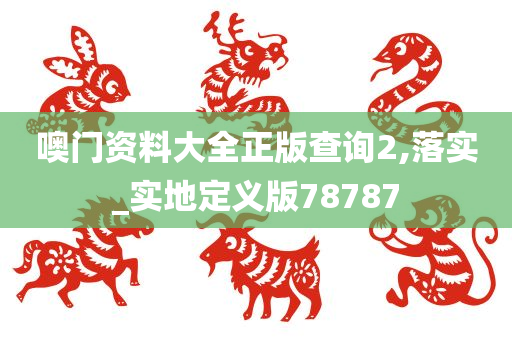 噢门资料大全正版查询2,落实_实地定义版78787